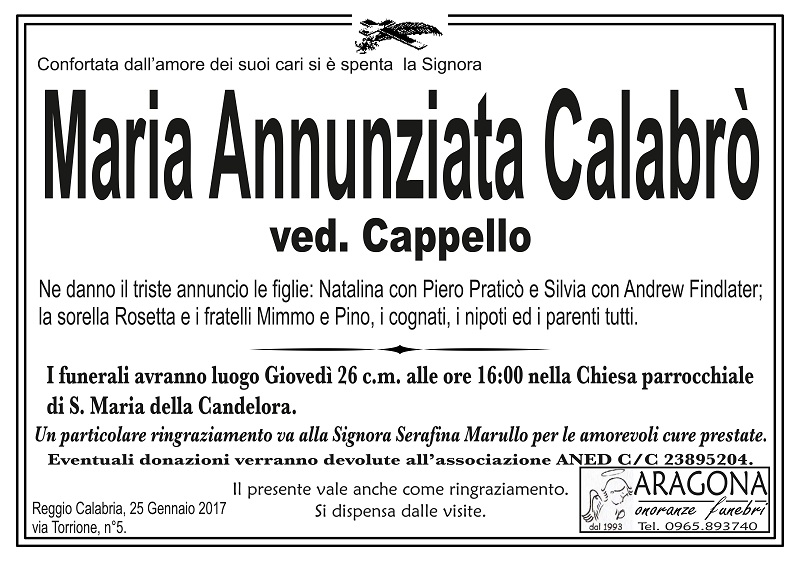 Confortata dall'amore dei suoi cari si è spenta la Signora

Maria Annunziata Calabrò

ved. Cappello

Ne danno il triste annuncio le figlie: Natalina con Piero Praticò e Silvia con Andrew Findlater; la sorella Rosetta e i fratelli Mimmo e Pino, i cognati, i nipoti ed i parenti tutti.

I funerali avranno luogo Giovedì 26 c.m. alle ore 16:00 nella Chiesa parrocchiale di S. Maria della Candelora.

Un particolare ringraziamento va alla Signora Serafina Marullo per le amorevoli cure prestate.

Eventuali donazioni verranno devolute all'associazione ANED C/C 23895204.

Il presente vale anche come ringraziamento.
Si dispensa dalle visite.

Reggio Calabria, 25 Gennaio 2017
via Torrione, n°5.

ARAGONA
onoranze funebri
dal 1993 Tel. 0965.893740